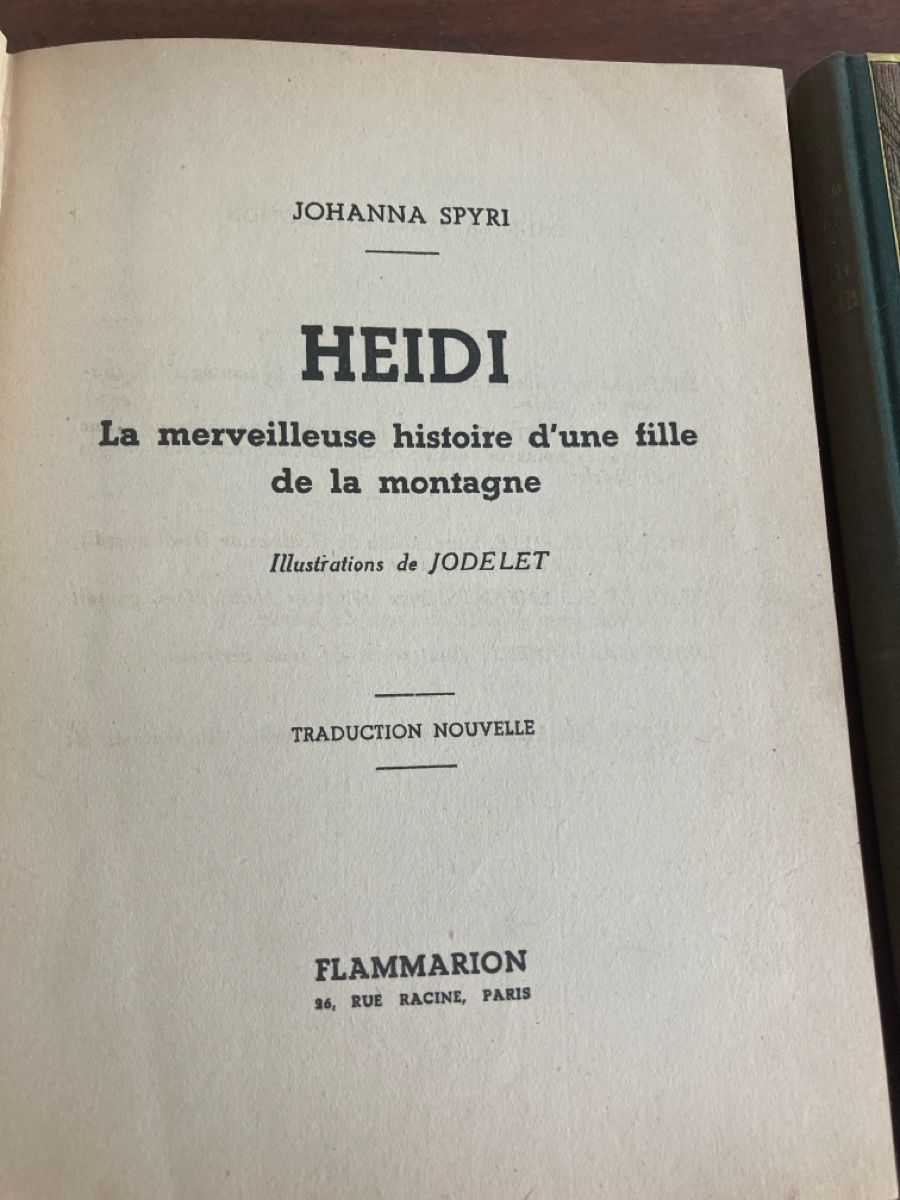 JOHANNA SPYRI

HEIDI

La merveilleuse histoire d'une fille de la montagne

Illustrations de JODELET

TRADUCTION NOUVELLE

FLAMMARION
26, RUE RACINE, PARIS